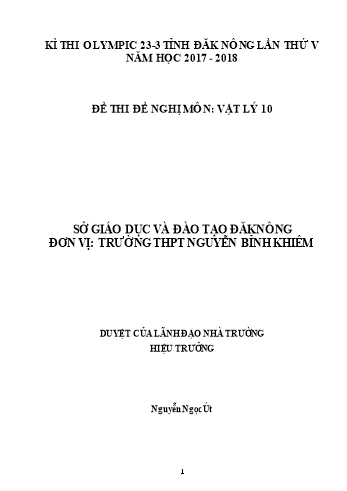 KÌ THI OLYMPIC 23-3 TỈNH ĐĂK NÔNG LẦN THỨ V
NĂM HỌC 2017 - 2018

ĐỀ THI ĐỀ NGHỊ MÔN: VẬT LÝ 10

SỞ GIÁO DỤC VÀ ĐÀO TẠO ĐĂKNÔNG
ĐƠN VỊ: TRƯỜNG THPT NGUYỄN BỈNH KHIÊM

DUYỆT CỦA LÃNH ĐẠO NHÀ TRƯỜNG
HIỆU TRƯỞNG

Nguyễn Ngọc Út

1